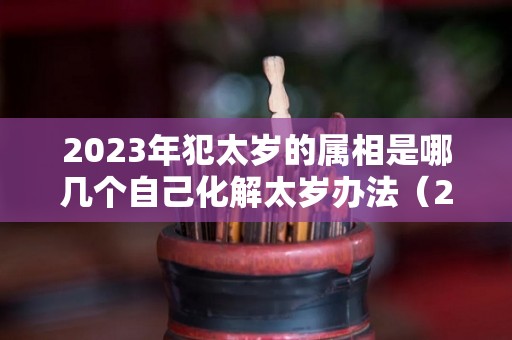 2023年犯太岁的属相是哪几个自己化解太岁办法（2